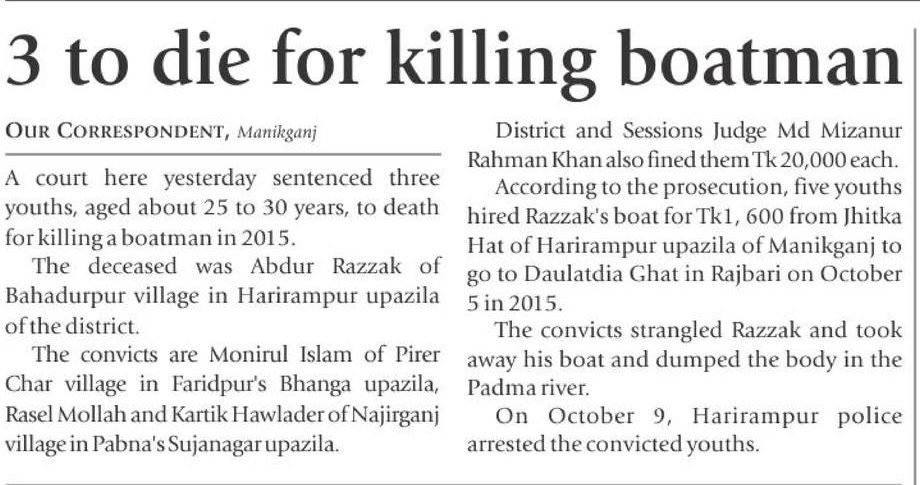 3 to die for killing boatman

OUR CORRESPONDENT, Manikganj

A court here yesterday sentenced three youths, aged about 25 to 30 years, to death for killing a boatman in 2015.

The deceased was Abdur Razzak of Bahadurpur village in Harirampur upazila of the district.

The convicts are Monirul Islam of Pirer Char village in Faridpur's Bhanga upazila, Rasel Mollah and Kartik Hawlader of Najirganj village in Pabna's Sujanagar upazila.

District and Sessions Judge Md Mizanur Rahman Khan also fined them Tk 20,000 each.

According to the prosecution, five youths hired Razzak's boat for Tk1, 600 from Jhitka Hat of Harirampur upazila of Manikganj to go to Daulatdia Ghat in Rajbari on October 5 in 2015.

The convicts strangled Razzak and took away his boat and dumped the body in the Padma river.

On October 9, Harirampur police arrested the convicted youths.